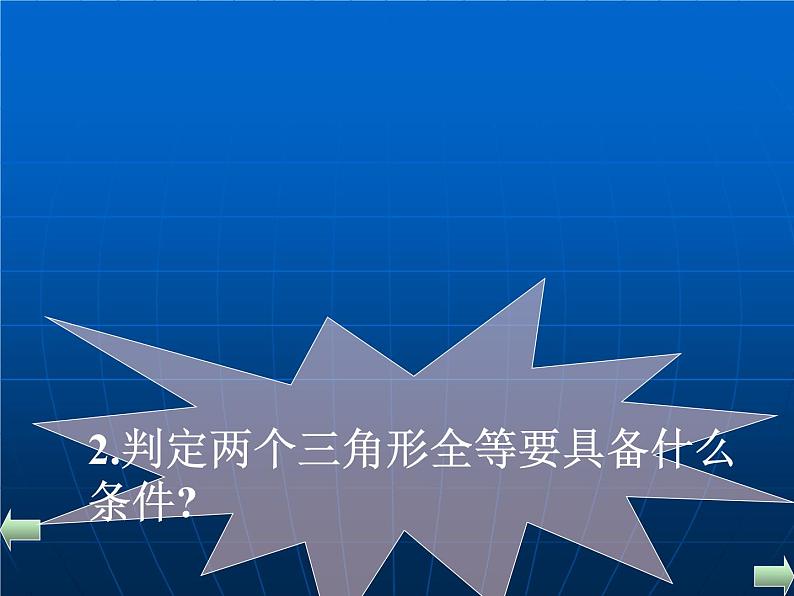 2.判定两个三角形全等要具备什么条件?